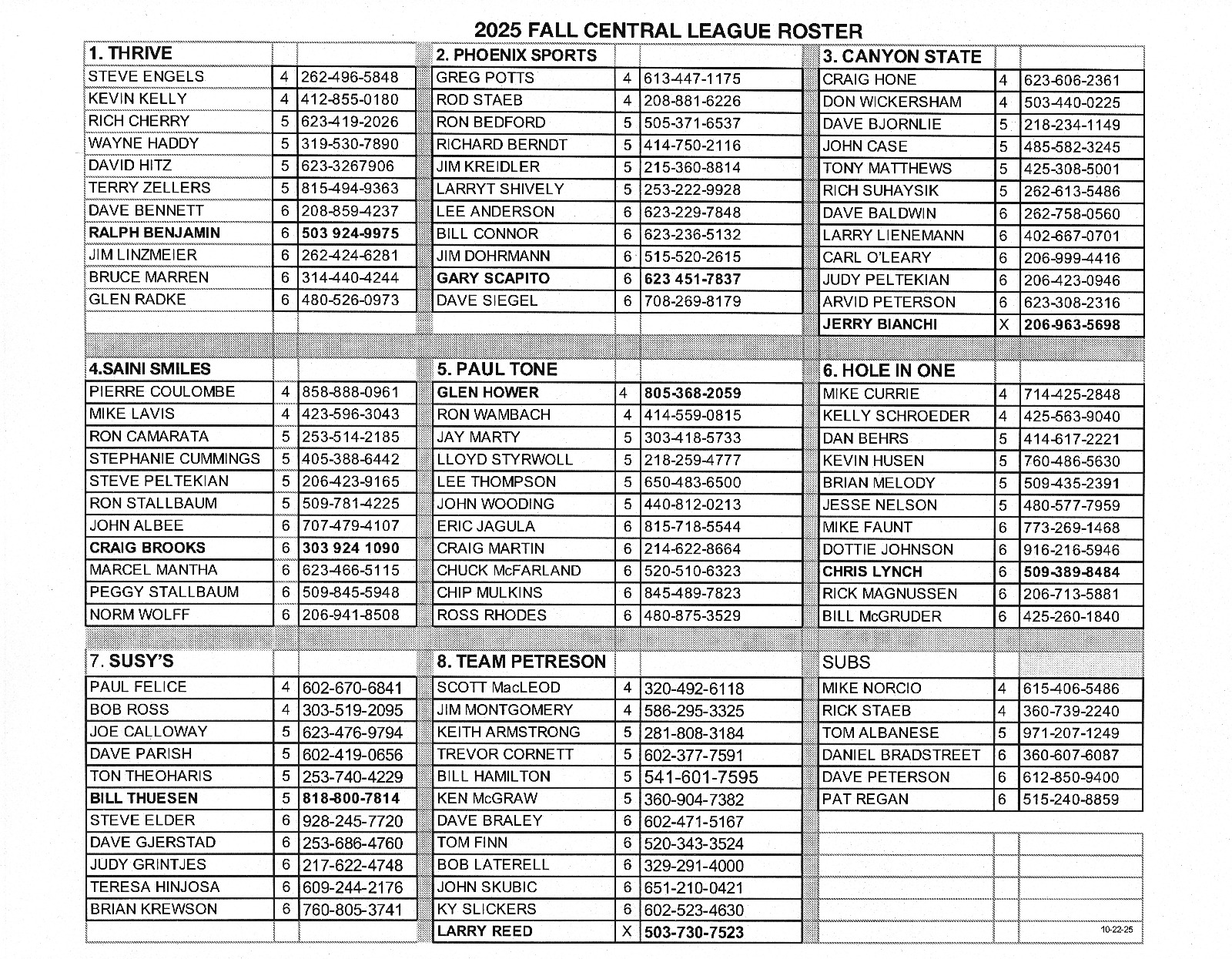 2025 FALL CENTRAL LEAGUE ROSTER

| 1. THRIVE | | |
|---|---|---|
| STEVE ENGELS | 4 | 262-496-5848 |
| KEVIN KELLY | 4 | 412-855-0180 |
| RICH CHERRY | 5 | 623-419-2026 |
| WAYNE HADDY | 5 | 319-530-7890 |
| DAVID HITZ | 5 | 623-3267906 |
| TERRY ZELLERS | 5 | 815-494-9363 |
| DAVE BENNETT | 6 | 208-859-4237 |
| RALPH BENJAMIN | 6 | 503 924-9975 |
| JIM LINZMEIER | 6 | 262-424-6281 |
| BRUCE MARREN | 6 | 314-440-4244 |
| GLEN RADKE | 6 | 480-526-0973 |

| 2. PHOENIX SPORTS | | |
|---|---|---|
| GREG POTTS | 4 | 613-447-1175 |
| ROD STAEB | 4 | 208-881-6226 |
| RON BEDFORD | 5 | 505-371-6537 |
| RICHARD BERNDT | 5 | 414-750-2116 |
| JIM KREIDLER | 5 | 215-360-8814 |
| LARRYT SHIVELY | 5 | 253-222-9928 |
| LEE ANDERSON | 6 | 623-229-7848 |
| BILL CONNOR | 6 | 623-236-5132 |
| JIM DOHRMANN | 6 | 515-520-2615 |
| GARY SCAPITO | 6 | 623 451-7837 |
| DAVE SIEGEL | 6 | 708-269-8179 |

| 3. CANYON STATE | | |
|---|---|---|
| CRAIG HONE | 4 | 623-606-2361 |
| DON WICKERSHAM | 4 | 503-440-0225 |
| DAVE BJORNLIE | 5 | 218-234-1149 |
| JOHN CASE | 5 | 485-582-3245 |
| TONY MATTHEWS | 5 | 425-308-5001 |
| RICH SUHAYSIK | 5 | 262-613-5486 |
| DAVE BALDWIN | 6 | 262-758-0560 |
| LARRY LIENEMANN | 6 | 402-667-0701 |
| CARL O'LEARY | 6 | 206-999-4416 |
| JUDY PELTEKIAN | 6 | 206-423-0946 |
| ARVID PETERSON | 6 | 623-308-2316 |
| JERRY BIANCHI | X | 206-963-5698 |

| 4.SAINI SMILES | | |
|---|---|---|
| PIERRE COULOMBE | 4 | 858-888-0961 |
| MIKE LAVIS | 4 | 423-596-3043 |
| RON CAMARATA | 5 | 253-514-2185 |
| STEPHANIE CUMMINGS | 5 | 405-388-6442 |
| STEVE PELTEKIAN | 5 | 206-423-9165 |
| RON STALLBAUM | 5 | 509-781-4225 |
| JOHN ALBEE | 6 | 707-479-4107 |
| CRAIG BROOKS | 6 | 303 924 1090 |
| MARCEL MANTHA | 6 | 623-466-5115 |
| PEGGY STALLBAUM | 6 | 509-845-5948 |
| NORM WOLFF | 6 | 206-941-8508 |

| 5. PAUL TONE | | |
|---|---|---|
| GLEN HOWER | 4 | 805-368-2059 |
| RON WAMBACH | 4 | 414-559-0815 |
| JAY MARTY | 5 | 303-418-5733 |
| LLOYD STYRWOLL | 5 | 218-259-4777 |
| LEE THOMPSON | 5 | 650-483-6500 |
| JOHN WOODING | 5 | 440-812-0213 |
| ERIC JAGULA | 6 | 815-718-5544 |
| CRAIG MARTIN | 6 | 214-622-8664 |
| CHUCK McFARLAND | 6 | 520-510-6323 |
| CHIP MULKINS | 6 | 845-489-7823 |
| ROSS RHODES | 6 | 480-875-3529 |

| 6. HOLE IN ONE | | |
|---|---|---|
| MIKE CURRIE | 4 | 714-425-2848 |
| KELLY SCHROEDER | 4 | 425-563-9040 |
| DAN BEHRS | 5 | 414-617-2221 |
| KEVIN HUSEN | 5 | 760-486-5630 |
| BRIAN MELODY | 5 | 509-435-2391 |
| JESSE NELSON | 5 | 480-577-7959 |
| MIKE FAUNT | 6 | 773-269-1468 |
| DOTTIE JOHNSON | 6 | 916-216-5946 |
| CHRIS LYNCH | 6 | 509-389-8484 |
| RICK MAGNUSSEN | 6 | 206-713-5881 |
| BILL McGRUDER | 6 | 425-260-1840 |

| 7. SUSY'S | | |
|---|---|---|
| PAUL FELICE | 4 | 602-670-6841 |
| BOB ROSS | 4 | 303-519-2095 |
| JOE CALLOWAY | 5 | 623-476-9794 |
| DAVE PARISH | 5 | 602-419-0656 |
| TON THEOHARIS | 5 | 253-740-4229 |
| BILL THUESEN | 5 | 818-800-7814 |
| STEVE ELDER | 6 | 928-245-7720 |
| DAVE GJERSTAD | 6 | 253-686-4760 |
| JUDY GRINTJES | 6 | 217-622-4748 |
| TERESA HINJOSA | 6 | 609-244-2176 |
| BRIAN KREWSON | 6 | 760-805-3741 |

| 8. TEAM PETRESON | | |
|---|---|---|
| SCOTT MacLEOD | 4 | 320-492-6118 |
| JIM MONTGOMERY | 4 | 586-295-3325 |
| KEITH ARMSTRONG | 5 | 281-808-3184 |
| TREVOR CORNETT | 5 | 602-377-7591 |
| BILL HAMILTON | 5 | 541-601-7595 |
| KEN McGRAW | 5 | 360-904-7382 |
| DAVE BRALEY | 6 | 602-471-5167 |
| TOM FINN | 6 | 520-343-3524 |
| BOB LATERELL | 6 | 329-291-4000 |
| JOHN SKUBIC | 6 | 651-210-0421 |
| KY SLICKERS | 6 | 602-523-4630 |
| LARRY REED | X | 503-730-7523 |

| SUBS | | |
|---|---|---|
| MIKE NORCIO | 4 | 615-406-5486 |
| RICK STAEB | 4 | 360-739-2240 |
| TOM ALBANESE | 5 | 971-207-1249 |
| DANIEL BRADSTREET | 6 | 360-607-6087 |
| DAVE PETERSON | 6 | 612-850-9400 |
| PAT REGAN | 6 | 515-240-8859 |

10-22-25